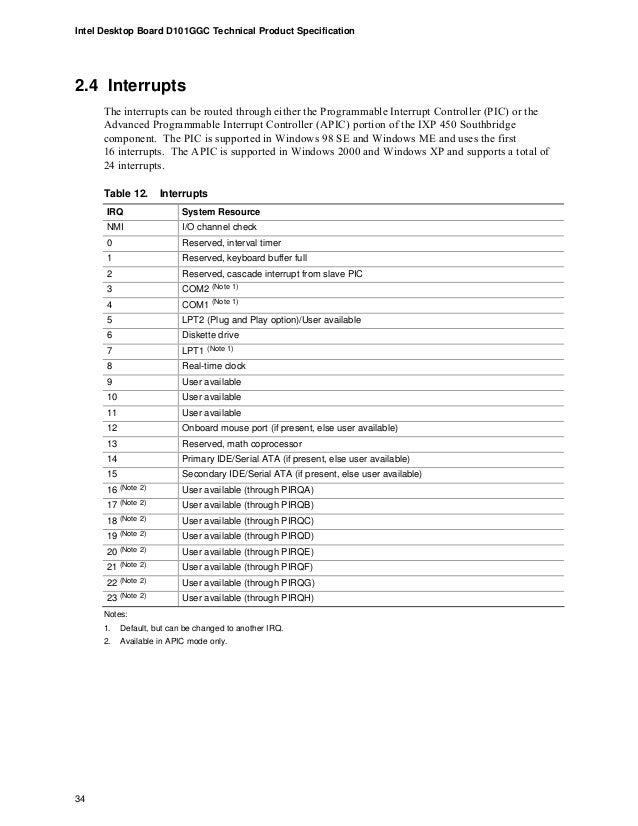 Intel Desktop Board D101GGC Technical Product Specification

2.4 Interrupts

The interrupts can be routed through either the Programmable Interrupt Controller (PIC) or the Advanced Programmable Interrupt Controller (APIC) portion of the IXP 450 Southbridge component. The PIC is supported in Windows 98 SE and Windows ME and uses the first 16 interrupts. The APIC is supported in Windows 2000 and Windows XP and supports a total of 24 interrupts.

Table 12. Interrupts

| IRQ | System Resource |
|---|---|
| NMI | I/O channel check |
| 0 | Reserved, interval timer |
| 1 | Reserved, keyboard buffer full |
| 2 | Reserved, cascade interrupt from slave PIC |
| 3 | COM2 (Note 1) |
| 4 | COM1 (Note 1) |
| 5 | LPT2 (Plug and Play option)/User available |
| 6 | Diskette drive |
| 7 | LPT1 (Note 1) |
| 8 | Real-time clock |
| 9 | User available |
| 10 | User available |
| 11 | User available |
| 12 | Onboard mouse port (if present, else user available) |
| 13 | Reserved, math coprocessor |
| 14 | Primary IDE/Serial ATA (if present, else user available) |
| 15 | Secondary IDE/Serial ATA (if present, else user available) |
| 16 (Note 2) | User available (through PIRQA) |
| 17 (Note 2) | User available (through PIRQB) |
| 18 (Note 2) | User available (through PIRQC) |
| 19 (Note 2) | User available (through PIRQD) |
| 20 (Note 2) | User available (through PIRQE) |
| 21 (Note 2) | User available (through PIRQF) |
| 22 (Note 2) | User available (through PIRQG) |
| 23 (Note 2) | User available (through PIRQH) |

Notes:
1. Default, but can be changed to another IRQ.
2. Available in APIC mode only.

34